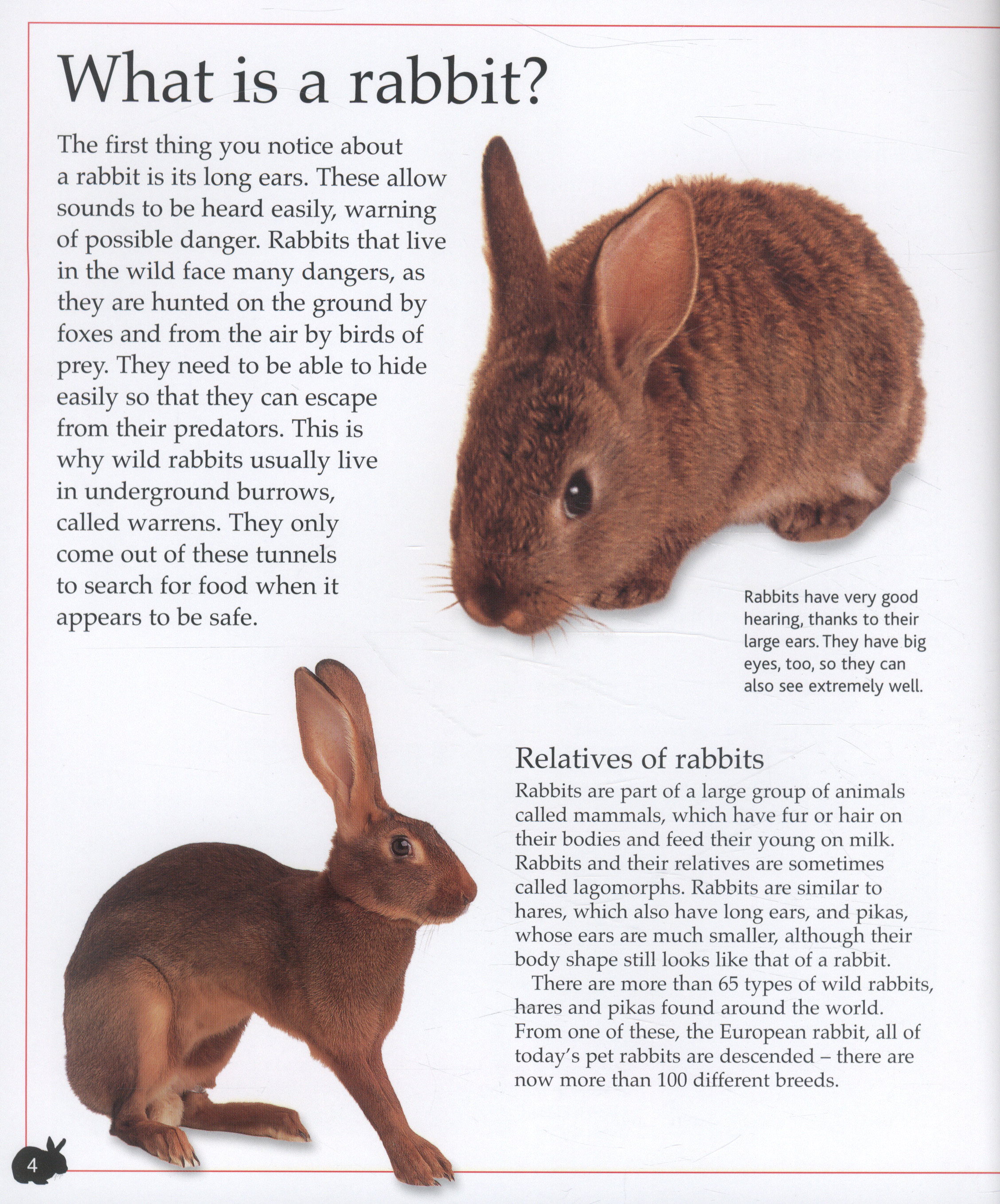 What is a rabbit?

The first thing you notice about a rabbit is its long ears. These allow sounds to be heard easily, warning of possible danger. Rabbits that live in the wild face many dangers, as they are hunted on the ground by foxes and from the air by birds of prey. They need to be able to hide easily so that they can escape from their predators. This is why wild rabbits usually live in underground burrows, called warrens. They only come out of these tunnels to search for food when it appears to be safe.

Rabbits have very good hearing, thanks to their large ears. They have big eyes, too, so they can also see extremely well.

Relatives of rabbits

Rabbits are part of a large group of animals called mammals, which have fur or hair on their bodies and feed their young on milk. Rabbits and their relatives are sometimes called lagomorphs. Rabbits are similar to hares, which also have long ears, and pikas, whose ears are much smaller, although their body shape still looks like that of a rabbit.

There are more than 65 types of wild rabbits, hares and pikas found around the world. From one of these, the European rabbit, all of today's pet rabbits are descended – there are now more than 100 different breeds.

4